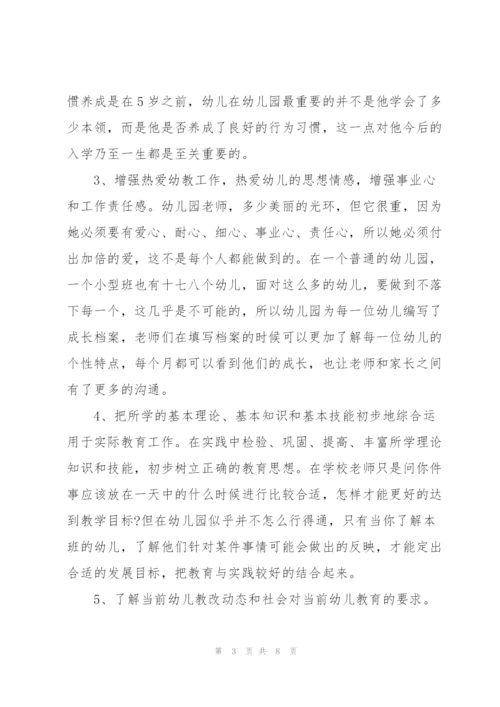 惯养成是在5岁之前，幼儿在幼儿园最重要的并不是他学会了多少本领，而是他是否养成了良好的行为习惯，这一点对他今后的入学乃至一生都是至关重要的。

3、增强热爱幼教工作，热爱幼儿的思想情感，增强事业心和工作责任感。幼儿园老师，多少美丽的光环，但它很重，因为她必须要有爱心、耐心、细心、事业心、责任心，所以她必须付出加倍的爱，这不是每个人都能做到的。在一个普通的幼儿园，一个小型班也有十七八个幼儿，面对这么多的幼儿，要做到不落下每一个，这几乎是不可能的，所以幼儿园为每一位幼儿编写了成长档案，老师们在填写档案的时候可以更加了解每一位幼儿的个性特点，每个月都可以看到他们的成长，也让老师和家长之间有了更多的沟通。

4、把所学的基本理论、基本知识和基本技能初步地综合运用于实际教育工作。在实践中检验、巩固、提高、丰富所学理论知识和技能，初步树立正确的教育思想。在学校老师只是问你件事应该放在一天中的什么时候进行比较合适，怎样才能更好的达到教学目标?但在幼儿园似乎并不怎么行得通，只有当你了解本班的幼儿，了解他们针对某件事情可能会做出的反映，才能定出合适的发展目标，把教育与实践较好的结合起来。

5、了解当前幼儿教改动态和社会对当前幼儿教育的要求。

第 3 页 共 8 页